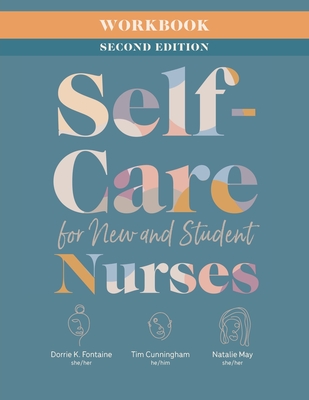 WORKBOOK
SECOND EDITION

Self-Care
for New and Student
Nurses

Dorrie K. Fontaine
she/her

Tim Cunningham
he/him

Natalie May
she/her